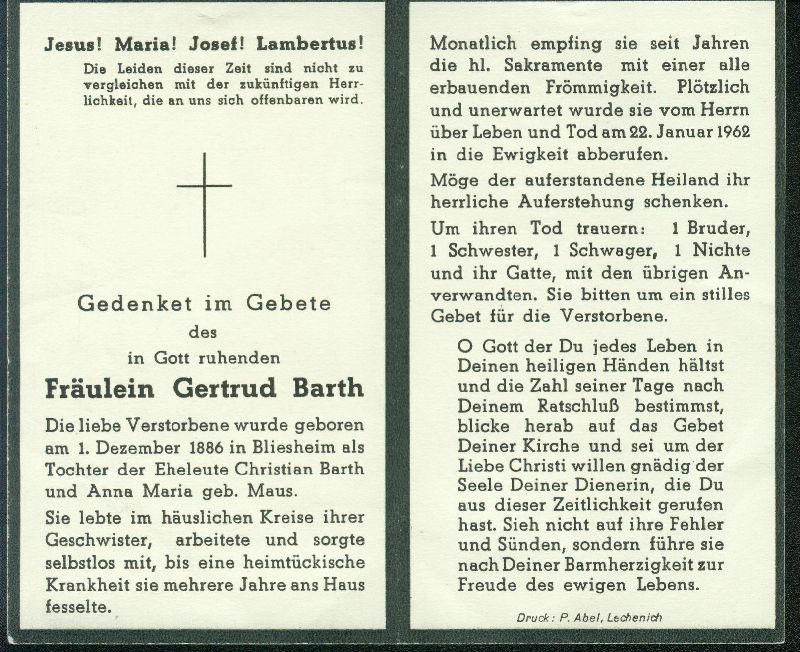 Jesus! Maria! Josef! Lambertus!

Die Leiden dieser Zeit sind nicht zu vergleichen mit der zukünftigen Herrlichkeit, die an uns sich offenbaren wird.

Gedenket im Gebete
des
in Gott ruhenden

Fräulein Gertrud Barth

Die liebe Verstorbene wurde geboren am 1. Dezember 1886 in Bliesheim als Tochter der Eheleute Christian Barth und Anna Maria geb. Maus.

Sie lebte im häuslichen Kreise ihrer Geschwister, arbeitete und sorgte selbstlos mit, bis eine heimtückische Krankheit sie mehrere Jahre ans Haus fesselte.

Monatlich empfing sie seit Jahren die hl. Sakramente mit einer alle erbauenden Frömmigkeit. Plötzlich und unerwartet wurde sie vom Herrn über Leben und Tod am 22. Januar 1962 in die Ewigkeit abberufen.

Möge der auferstandene Heiland ihr herrliche Auferstehung schenken.

Um ihren Tod trauern: 1 Bruder, 1 Schwester, 1 Schwager, 1 Nichte und ihr Gatte, mit den übrigen Anverwandten. Sie bitten um ein stilles Gebet für die Verstorbene.

O Gott der Du jedes Leben in Deinen heiligen Händen hältst und die Zahl seiner Tage nach Deinem Ratschluß bestimmst, blicke herab auf das Gebet Deiner Kirche und sei um der Liebe Christi willen gnädig der Seele Deiner Dienerin, die Du aus dieser Zeitlichkeit gerufen hast. Sieh nicht auf ihre Fehler und Sünden, sondern führe sie nach Deiner Barmherzigkeit zur Freude des ewigen Lebens.

Druck: P. Abel, Lechenich